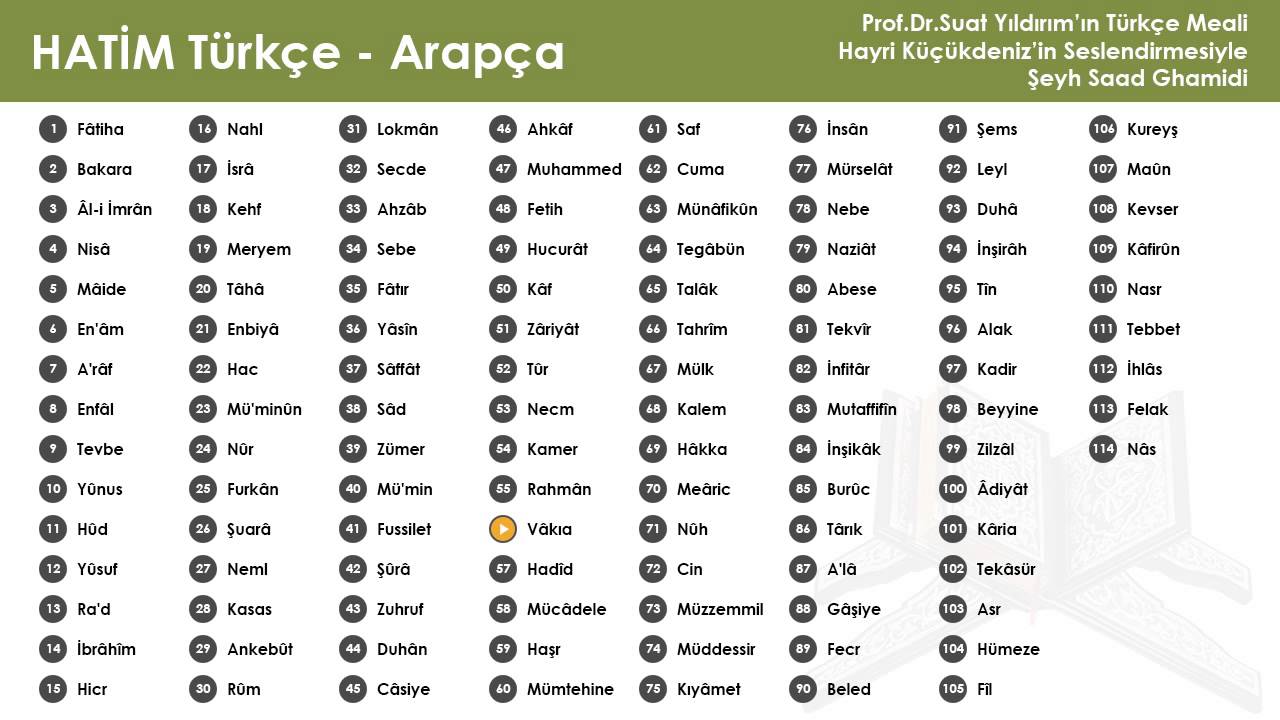 HATİM Türkçe - Arapça

Prof.Dr.Suat Yıldırım'ın Türkçe Meali
Hayri Küçükdeniz'in Seslendirmesiyle
Şeyh Saad Ghamidi

1 Fâtiha
2 Bakara
3 Âl-i İmrân
4 Nisâ
5 Mâide
6 En'âm
7 A'râf
8 Enfâl
9 Tevbe
10 Yûnus
11 Hûd
12 Yûsuf
13 Ra'd
14 İbrâhîm
15 Hicr

16 Nahl
17 İsrâ
18 Kehf
19 Meryem
20 Tâhâ
21 Enbiyâ
22 Hac
23 Mü'minûn
24 Nûr
25 Furkân
26 Şuarâ
27 Neml
28 Kasas
29 Ankebût
30 Rûm

31 Lokmân
32 Secde
33 Ahzâb
34 Sebe
35 Fâtır
36 Yâsîn
37 Sâffât
38 Sâd
39 Zümer
40 Mü'min
41 Fussilet
42 Şûrâ
43 Zuhruf
44 Duhân
45 Câsiye

46 Ahkâf
47 Muhammed
48 Fetih
49 Hucurât
50 Kâf
51 Zâriyât
52 Tûr
53 Necm
54 Kamer
55 Rahmân
Vâkıa
57 Hadîd
58 Mücâdele
59 Haşr
60 Mümtehine

61 Saf
62 Cuma
63 Münâfikûn
64 Tegâbün
65 Talâk
66 Tahrîm
67 Mülk
68 Kalem
69 Hâkka
70 Meâric
71 Nûh
72 Cin
73 Müzzemmil
74 Müddessir
75 Kıyâmet

76 İnsân
77 Mürselât
78 Nebe
79 Naziât
80 Abese
81 Tekvîr
82 İnfitâr
83 Mutaffifîn
84 İnşikâk
85 Burûc
86 Târık
87 A'lâ
88 Gâşiye
89 Fecr
90 Beled

91 Şems
92 Leyl
93 Duhâ
94 İnşirâh
95 Tîn
96 Alak
97 Kadir
98 Beyyine
99 Zilzâl
100 Âdiyât
101 Kâria
102 Tekâsür
103 Asr
104 Hümeze
105 Fîl

106 Kureyş
107 Maûn
108 Kevser
109 Kâfirûn
110 Nasr
111 Tebbet
112 İhlâs
113 Felak
114 Nâs